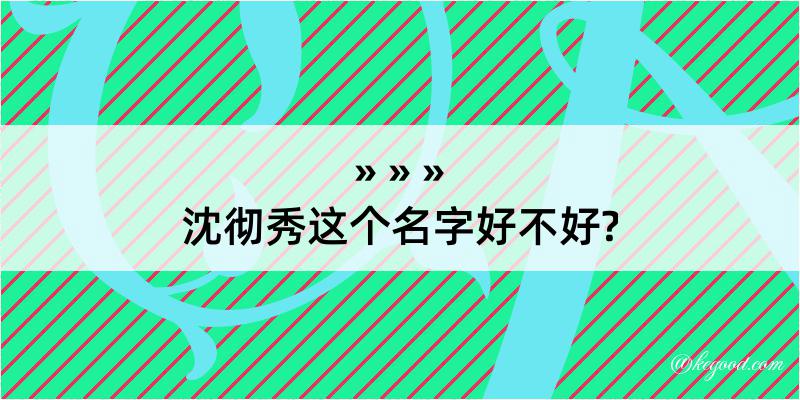 » » »
沈彻秀这个名字好不好?

@kegood.com